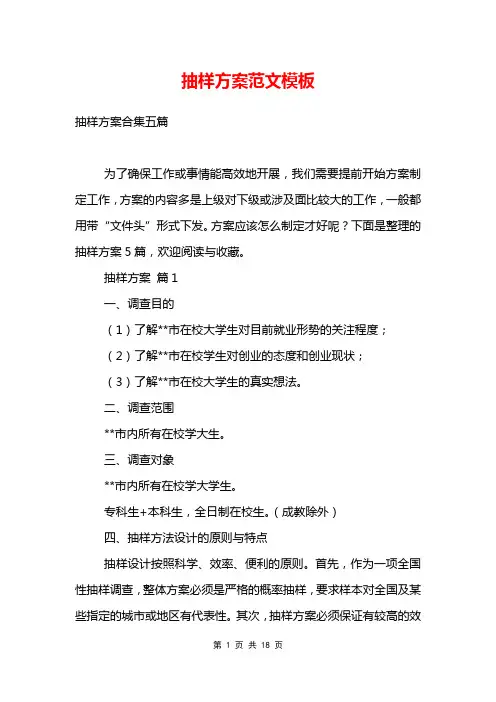 抽样方案范文模板

抽样方案合集五篇

为了确保工作或事情能高效地开展，我们需要提前开始方案制定工作，方案的内容多是上级对下级或涉及面比较大的工作，一般都用带“文件头”形式下发。方案应该怎么制定才好呢？下面是整理的抽样方案5篇，欢迎阅读与收藏。

抽样方案 篇1

一、调查目的

（1）了解**市在校大学生对目前就业形势的关注程度；

（2）了解**市在校学生对创业的态度和创业现状；

（3）了解**市在校大学生的真实想法。

二、调查范围

**市内所有在校学大生。

三、调查对象

**市内所有在校学大学生。

专科生+本科生，全日制在校生。（成教除外）

四、抽样方法设计的原则与特点

抽样设计按照科学、效率、便利的原则。首先，作为一项全国性抽样调查，整体方案必须是严格的概率抽样，要求样本对全国及某些指定的城市或地区有代表性。其次，抽样方案必须保证有较高的效

第 1 页 共 18 页